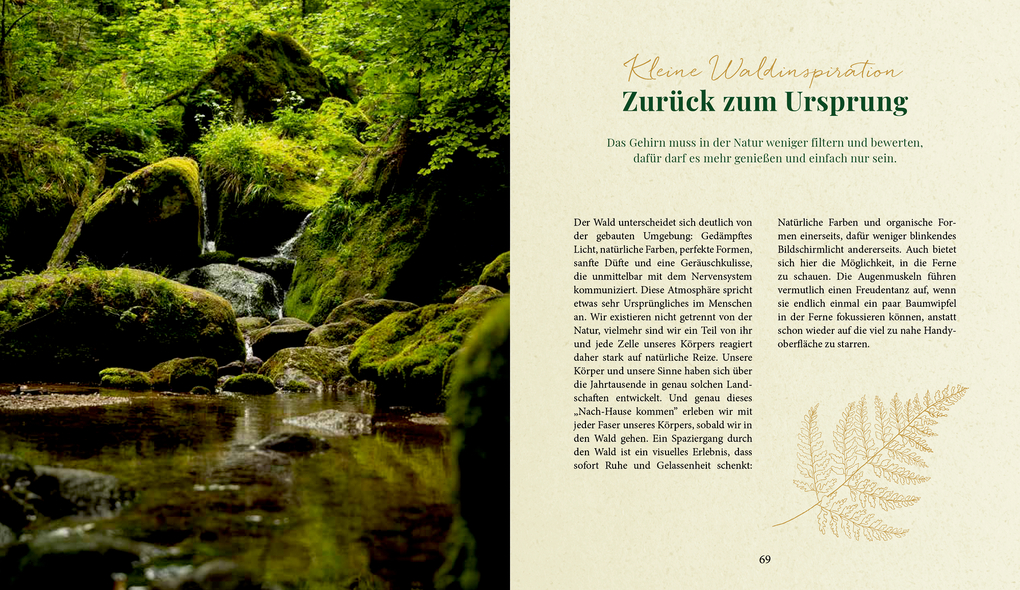 Kleine Waldinspiration
Zurück zum Ursprung

Das Gehirn muss in der Natur weniger filtern und bewerten, dafür darf es mehr genießen und einfach nur sein.

Der Wald unterscheidet sich deutlich von der gebauten Umgebung: Gedämpftes Licht, natürliche Farben, perfekte Formen, sanfte Düfte und eine Geräuschkulisse, die unmittelbar mit dem Nervensystem kommuniziert. Diese Atmosphäre spricht etwas sehr Ursprüngliches im Menschen an. Wir existieren nicht getrennt von der Natur, vielmehr sind wir ein Teil von ihr und jede Zelle unseres Körpers reagiert daher stark auf natürliche Reize. Unsere Körper und unsere Sinne haben sich über die Jahrtausende in genau solchen Landschaften entwickelt. Und genau dieses „Nach-Hause kommen" erleben wir mit jeder Faser unseres Körpers, sobald wir in den Wald gehen. Ein Spaziergang durch den Wald ist ein visuelles Erlebnis, dass sofort Ruhe und Gelassenheit schenkt: Natürliche Farben und organische Formen einerseits, dafür weniger blinkendes Bildschirmlicht andererseits. Auch bietet sich hier die Möglichkeit, in die Ferne zu schauen. Die Augenmuskeln führen vermutlich einen Freudentanz auf, wenn sie endlich einmal ein paar Baumwipfel in der Ferne fokussieren können, anstatt schon wieder auf die viel zu nahe Handyoberfläche zu starren.

69